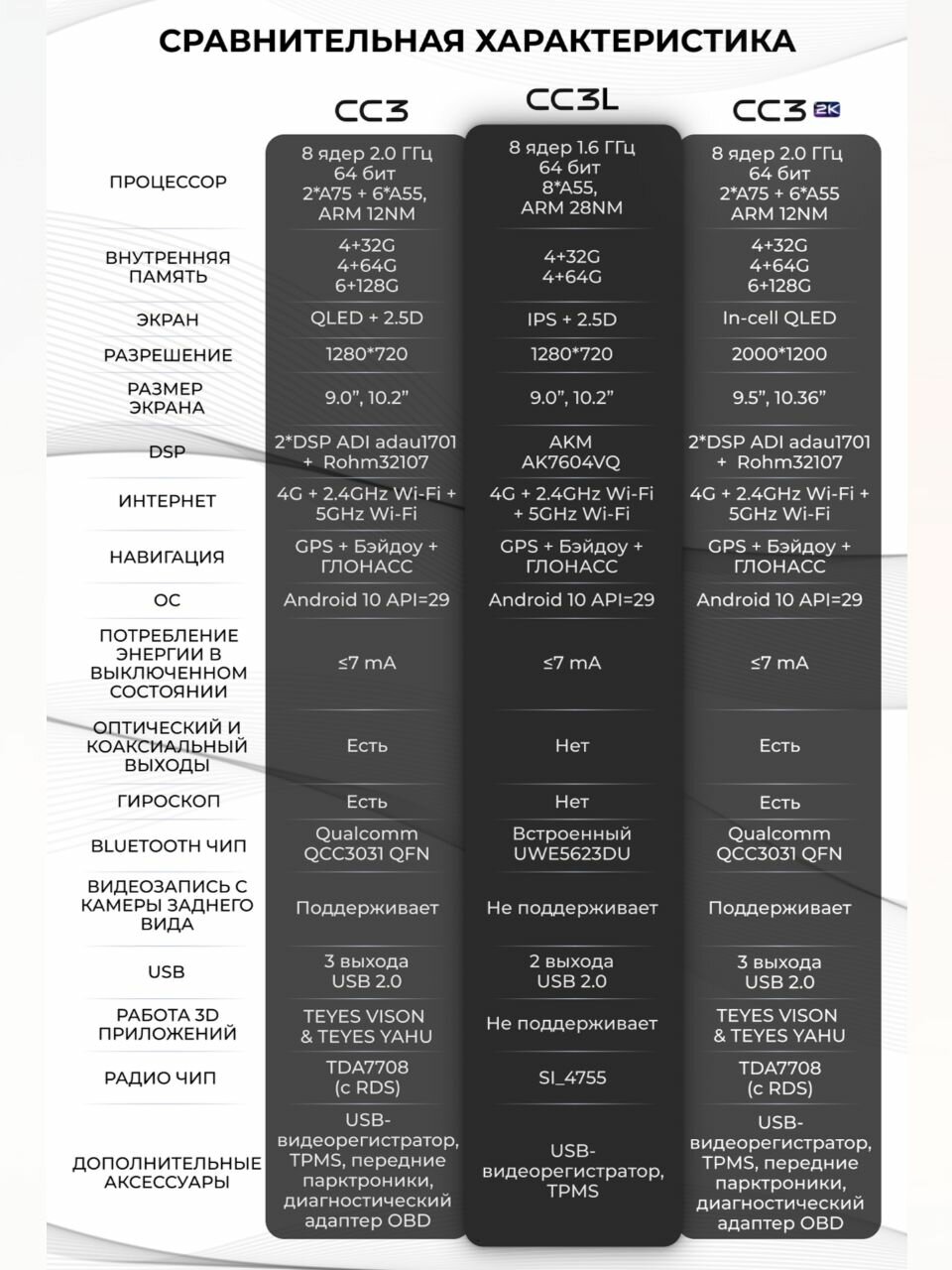 СРАВНИТЕЛЬНАЯ ХАРАКТЕРИСТИКА

| | CC3 | CC3L | CC3 2K |
|---|---|---|---|
| ПРОЦЕССОР | 8 ядер 2.0 ГГц 64 бит 2*A75 + 6*A55, ARM 12NM | 8 ядер 1.6 ГГц 64 бит 8*A55, ARM 28NM | 8 ядер 2.0 ГГц 64 бит 2*A75 + 6*A55 ARM 12NM |
| ВНУТРЕННЯЯ ПАМЯТЬ | 4+32G 4+64G 6+128G | 4+32G 4+64G | 4+32G 4+64G 6+128G |
| ЭКРАН | QLED + 2.5D | IPS + 2.5D | In-cell QLED |
| РАЗРЕШЕНИЕ | 1280*720 | 1280*720 | 2000*1200 |
| РАЗМЕР ЭКРАНА | 9.0", 10.2" | 9.0", 10.2" | 9.5", 10.36" |
| DSP | 2*DSP ADI adau1701 + Rohm32107 | AKM AK7604VQ | 2*DSP ADI adau1701 + Rohm32107 |
| ИНТЕРНЕТ | 4G + 2.4GHz Wi-Fi + 5GHz Wi-Fi | 4G + 2.4GHz Wi-Fi + 5GHz Wi-Fi | 4G + 2.4GHz Wi-Fi + 5GHz Wi-Fi |
| НАВИГАЦИЯ | GPS + Бэйдоу + ГЛОНАСС | GPS + Бэйдоу + ГЛОНАСС | GPS + Бэйдоу + ГЛОНАСС |
| ОС | Android 10 API=29 | Android 10 API=29 | Android 10 API=29 |
| ПОТРЕБЛЕНИЕ ЭНЕРГИИ В ВЫКЛЮЧЕННОМ СОСТОЯНИИ | ≤7 mA | ≤7 mA | ≤7 mA |
| ОПТИЧЕСКИЙ И КОАКСИАЛЬНЫЙ ВЫХОДЫ | Есть | Нет | Есть |
| ГИРОСКОП | Есть | Нет | Есть |
| BLUETOOTH ЧИП | Qualcomm QCC3031 QFN | Встроенный UWE5623DU | Qualcomm QCC3031 QFN |
| ВИДЕОЗАПИСЬ С КАМЕРЫ ЗАДНЕГО ВИДА | Поддерживает | Не поддерживает | Поддерживает |
| USB | 3 выхода USB 2.0 | 2 выхода USB 2.0 | 3 выхода USB 2.0 |
| РАБОТА 3D ПРИЛОЖЕНИЙ | TEYES VISON & TEYES YAHU | Не поддерживает | TEYES VISON & TEYES YAHU |
| РАДИО ЧИП | TDA7708 (с RDS) | SI_4755 | TDA7708 (с RDS) |
| ДОПОЛНИТЕЛЬНЫЕ АКСЕССУАРЫ | USB-видеорегистратор, TPMS, передние парктроники, диагностический адаптер OBD | USB-видеорегистратор, TPMS | USB-видеорегистратор, TPMS, передние парктроники, диагностический адаптер OBD |